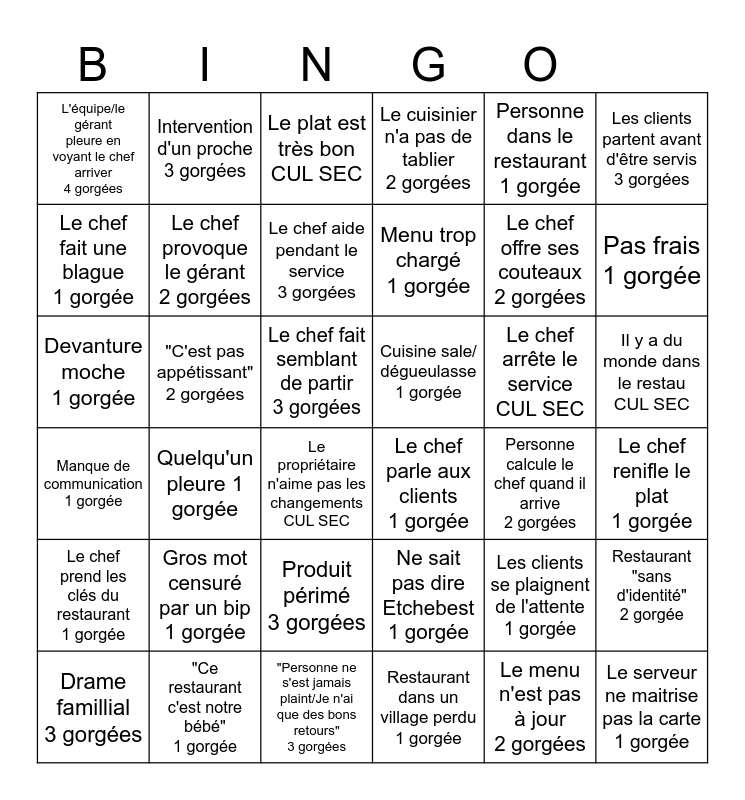 B I N G O

| | | | | | |
|---|---|---|---|---|---|
| L'équipe/le gérant pleure en voyant le chef arriver 4 gorgées | Intervention d'un proche 3 gorgées | Le plat est très bon CUL SEC | Le cuisinier n'a pas de tablier 2 gorgées | Personne dans le restaurant 1 gorgée | Les clients partent avant d'être servis 3 gorgées |
| Le chef fait une blague 1 gorgée | Le chef provoque le gérant 2 gorgées | Le chef aide pendant le service 3 gorgées | Menu trop chargé 1 gorgée | Le chef offre ses couteaux 2 gorgées | Pas frais 1 gorgée |
| Devanture moche 1 gorgée | "C'est pas appétissant" 2 gorgées | Le chef fait semblant de partir 3 gorgées | Cuisine sale/ dégueulasse 1 gorgée | Le chef arrête le service CUL SEC | Il y a du monde dans le restau CUL SEC |
| Manque de communication 1 gorgée | Quelqu'un pleure 1 gorgée | Le propriétaire n'aime pas les changements CUL SEC | Le chef parle aux clients 1 gorgée | Personne calcule le chef quand il arrive 2 gorgées | Le chef renifle le plat 1 gorgée |
| Le chef prend les clés du restaurant 1 gorgée | Gros mot censuré par un bip 1 gorgée | Produit périmé 3 gorgées | Ne sait pas dire Etchebest 1 gorgée | Les clients se plaignent de l'attente 1 gorgée | Restaurant "sans d'identité" 2 gorgée |
| Drame famillial 3 gorgées | "Ce restaurant c'est notre bébé" 1 gorgée | "Personne ne s'est jamais plaint/Je n'ai que des bons retours" 3 gorgées | Restaurant dans un village perdu 1 gorgée | Le menu n'est pas à jour 2 gorgées | Le serveur ne maitrise pas la carte 1 gorgée |